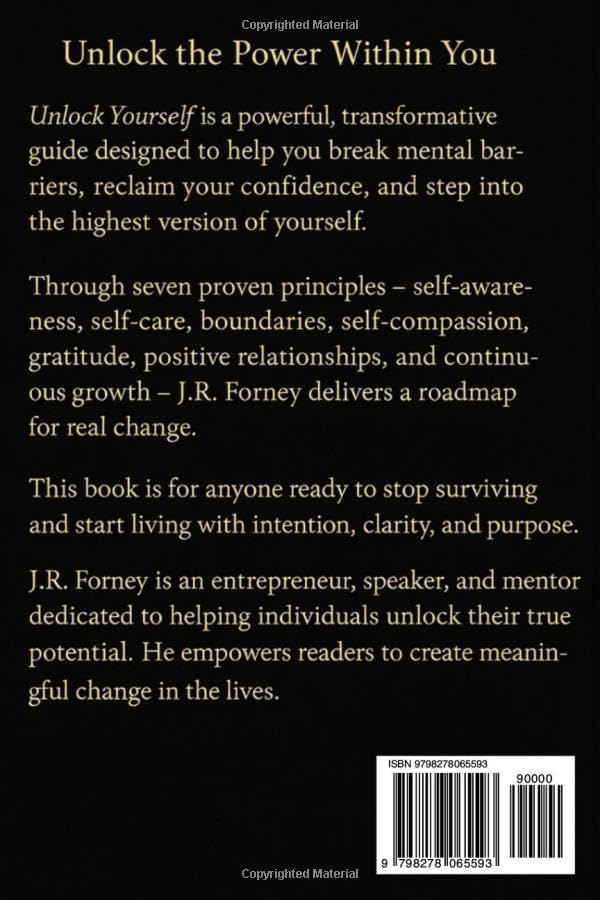 Copyrighted Material

Unlock the Power Within You

Unlock Yourself is a powerful, transformative guide designed to help you break mental barriers, reclaim your confidence, and step into the highest version of yourself.

Through seven proven principles – self-awareness, self-care, boundaries, self-compassion, gratitude, positive relationships, and continuous growth – J.R. Forney delivers a roadmap for real change.

This book is for anyone ready to stop surviving and start living with intention, clarity, and purpose.

J.R. Forney is an entrepreneur, speaker, and mentor dedicated to helping individuals unlock their true potential. He empowers readers to create meaningful change in the lives.

ISBN 9798278065593

90000

9 798278 065593

Copyrighted Material